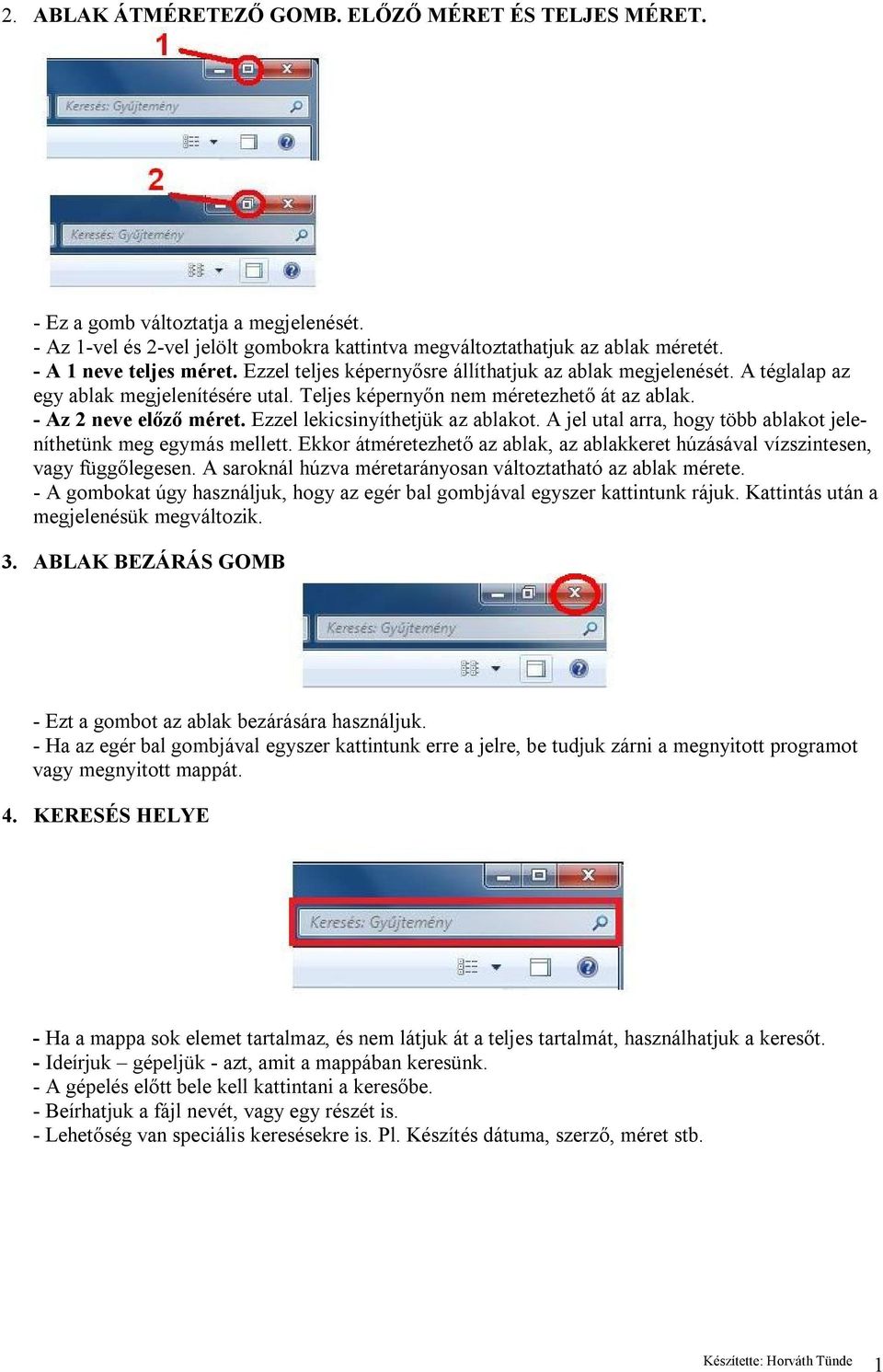 2. ABLAK ÁTMÉRETEZŐ GOMB. ELŐZŐ MÉRET ÉS TELJES MÉRET.

1

Keresés: Gyűjtemény

2

Keresés: Gyűjtemény

- Ez a gomb változtatja a megjelenését.
- Az 1-vel és 2-vel jelölt gombokra kattintva megváltoztathatjuk az ablak méretét.
- A 1 neve teljes méret. Ezzel teljes képernyősre állíthatjuk az ablak megjelenését. A téglalap az egy ablak megjelenítésére utal. Teljes képernyőn nem méretezhető át az ablak.
- Az 2 neve előző méret. Ezzel lekicsinyíthetjük az ablakot. A jel utal arra, hogy több ablakot jeleníthetünk meg egymás mellett. Ekkor átméretezhető az ablak, az ablakkeret húzásával vízszintesen, vagy függőlegesen. A saroknál húzva méretarányosan változtatható az ablak mérete.
- A gombokat úgy használjuk, hogy az egér bal gombjával egyszer kattintunk rájuk. Kattintás után a megjelenésük megváltozik.

3. ABLAK BEZÁRÁS GOMB

Keresés: Gyűjtemény

- Ezt a gombot az ablak bezárására használjuk.
- Ha az egér bal gombjával egyszer kattintunk erre a jelre, be tudjuk zárni a megnyitott programot vagy megnyitott mappát.

4. KERESÉS HELYE

Keresés: Gyűjtemény

- Ha a mappa sok elemet tartalmaz, és nem látjuk át a teljes tartalmát, használhatjuk a keresőt.
- Ideírjuk – gépeljük - azt, amit a mappában keresünk.
- A gépelés előtt bele kell kattintani a keresőbe.
- Beírhatjuk a fájl nevét, vagy egy részét is.
- Lehetőség van speciális keresésekre is. Pl. Készítés dátuma, szerző, méret stb.

Készítette: Horváth Tünde 1